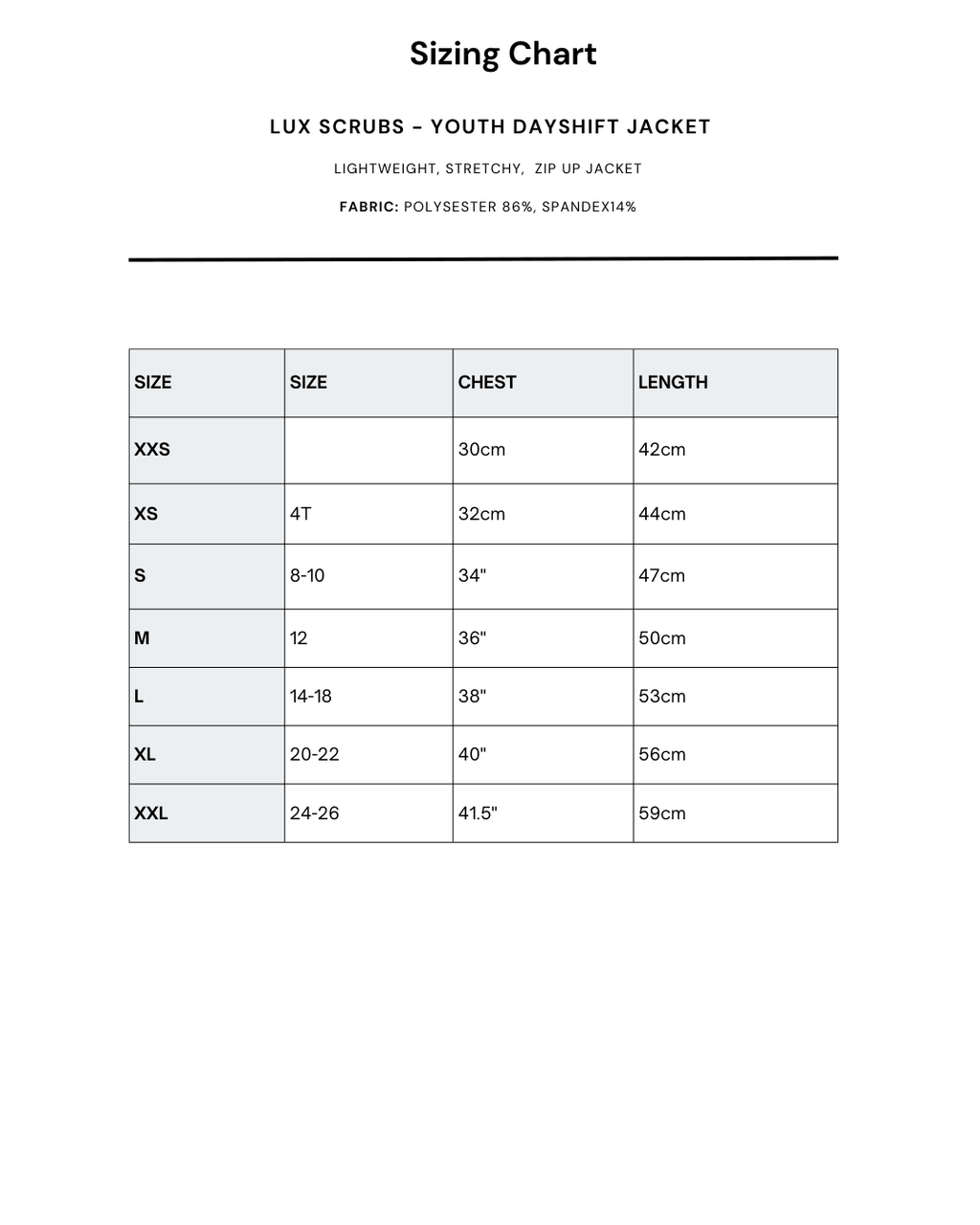 Sizing Chart

LUX SCRUBS - YOUTH DAYSHIFT JACKET

LIGHTWEIGHT, STRETCHY, ZIP UP JACKET

FABRIC: POLYSESTER 86%, SPANDEX14%

| SIZE | SIZE | CHEST | LENGTH |
|---|---|---|---|
| XXS | | 30cm | 42cm |
| XS | 4T | 32cm | 44cm |
| S | 8-10 | 34" | 47cm |
| M | 12 | 36" | 50cm |
| L | 14-18 | 38" | 53cm |
| XL | 20-22 | 40" | 56cm |
| XXL | 24-26 | 41.5" | 59cm |